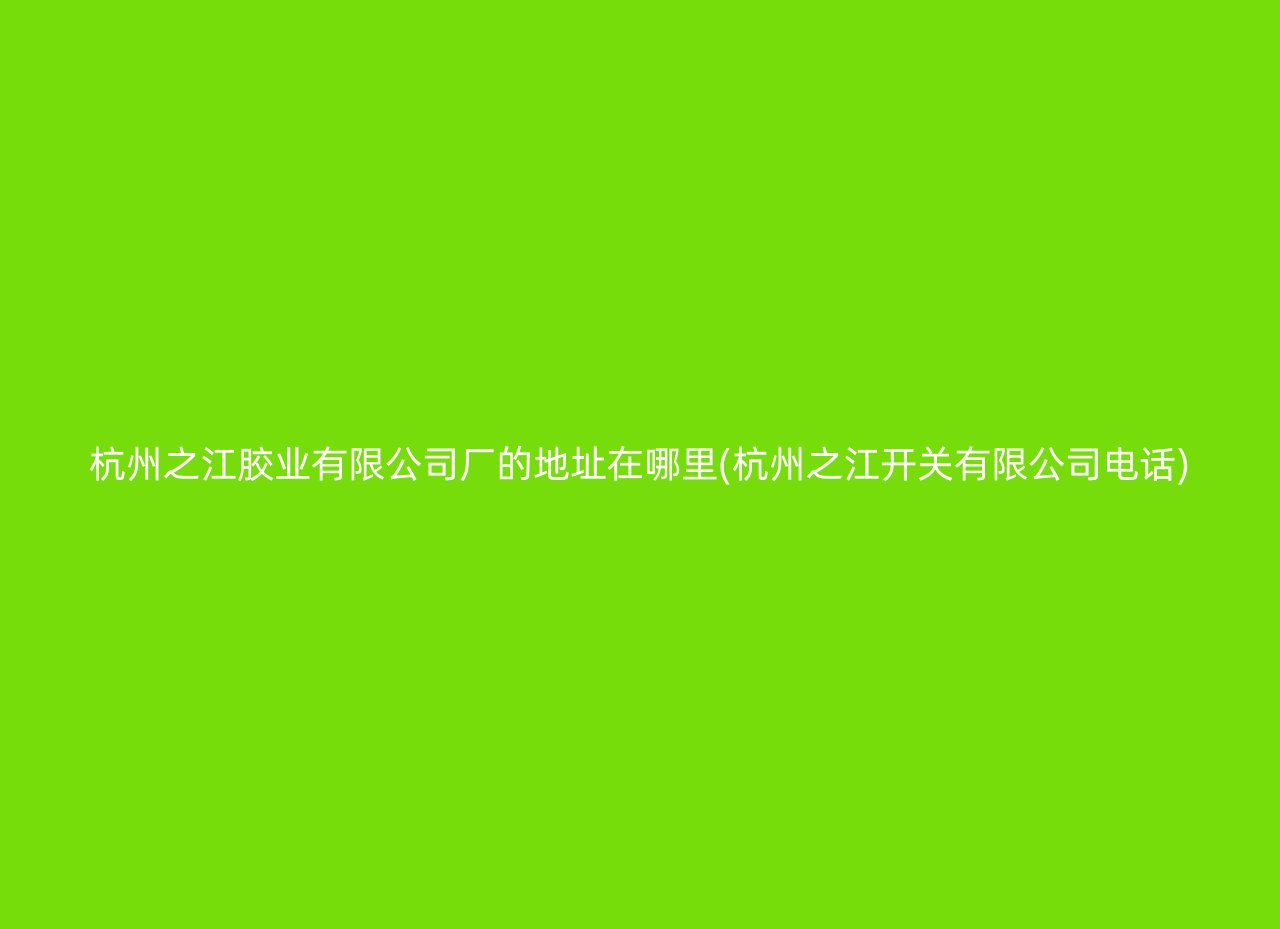 杭州之江胶业有限公司厂的地址在哪里(杭州之江开关有限公司电话)